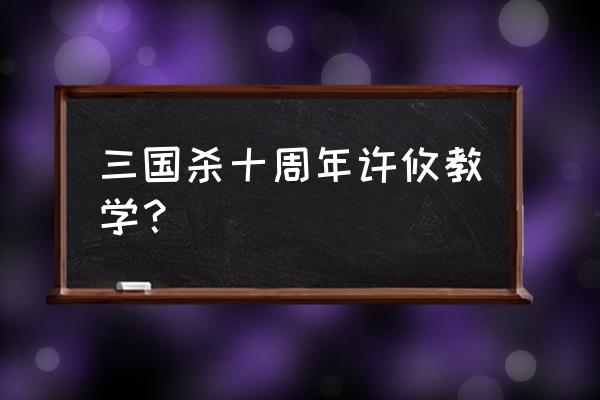 三国杀十周年许攸教学？